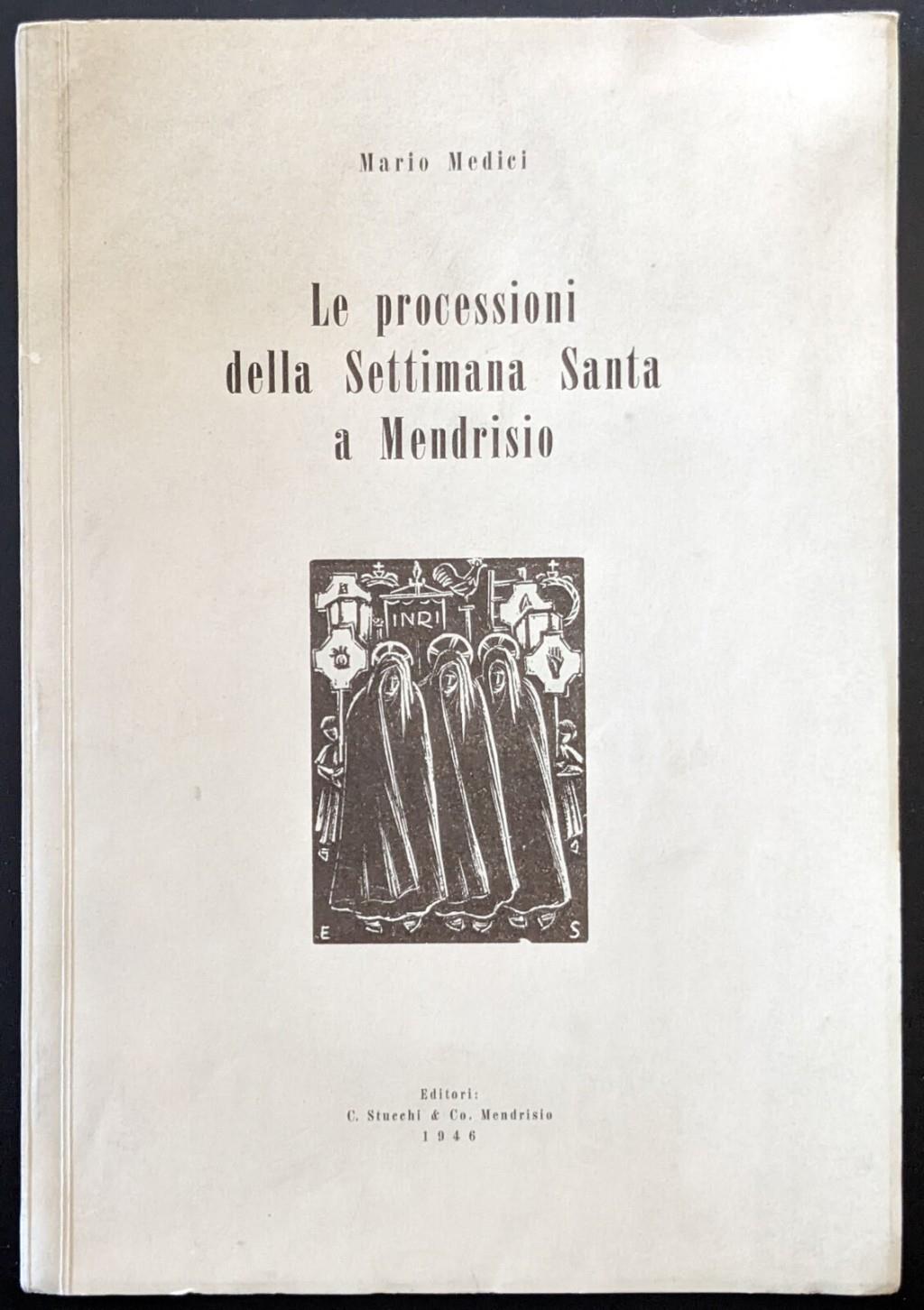 Mario Medici

Le processioni
della Settimana Santa
a Mendrisio

INRI

E S

Editori:
C. Stucchi & Co. Mendrisio
1946